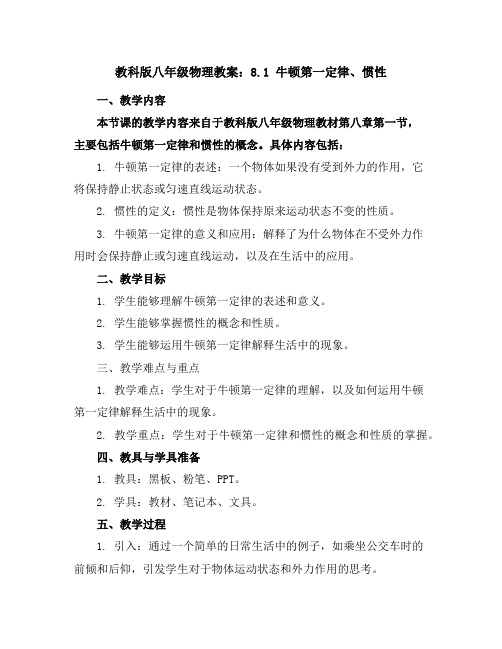 教科版八年级物理教案：8.1 牛顿第一定律、惯性

一、教学内容

本节课的教学内容来自于教科版八年级物理教材第八章第一节，主要包括牛顿第一定律和惯性的概念。具体内容包括：

1. 牛顿第一定律的表述：一个物体如果没有受到外力的作用，它将保持静止状态或匀速直线运动状态。

2. 惯性的定义：惯性是物体保持原来运动状态不变的性质。

3. 牛顿第一定律的意义和应用：解释了为什么物体在不受外力作用时会保持静止或匀速直线运动，以及在生活中的应用。

二、教学目标

1. 学生能够理解牛顿第一定律的表述和意义。

2. 学生能够掌握惯性的概念和性质。

3. 学生能够运用牛顿第一定律解释生活中的现象。

三、教学难点与重点

1. 教学难点：学生对于牛顿第一定律的理解，以及如何运用牛顿第一定律解释生活中的现象。

2. 教学重点：学生对于牛顿第一定律和惯性的概念和性质的掌握。

四、教具与学具准备

1. 教具：黑板、粉笔、PPT。

2. 学具：教材、笔记本、文具。

五、教学过程

1. 引入：通过一个简单的日常生活中的例子，如乘坐公交车时的前倾和后仰，引发学生对于物体运动状态和外力作用的思考。